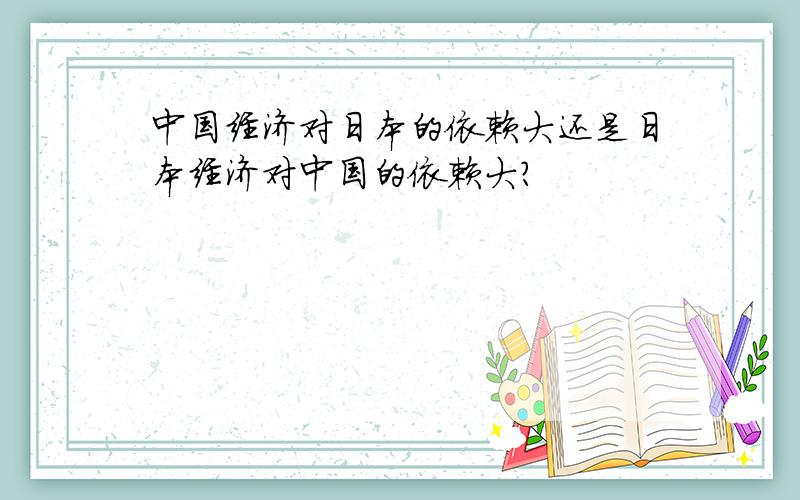 中国经济对日本的依赖大还是日本经济对中国的依赖大?